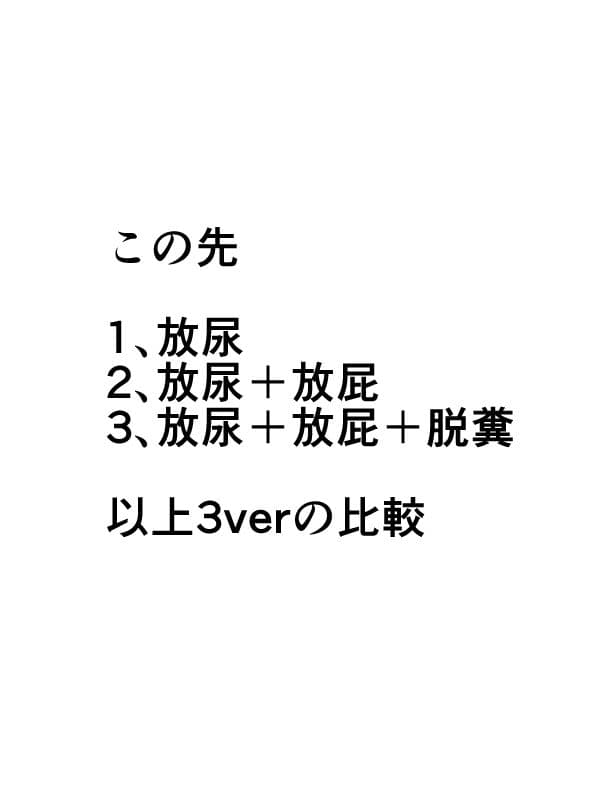 この先

1、放尿
2、放尿＋放屁
3、放尿＋放屁＋脱糞

以上3verの比較